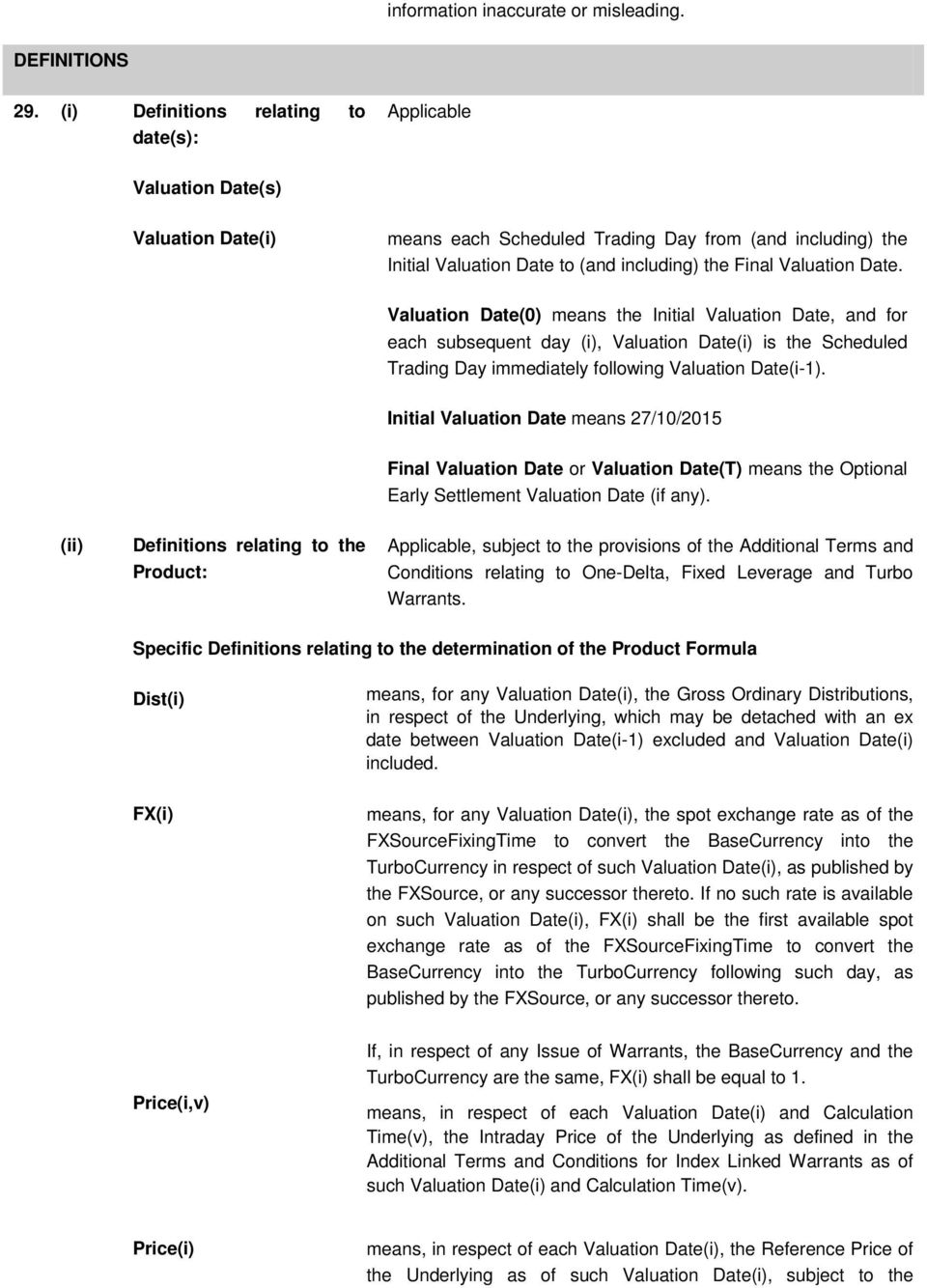 information inaccurate or misleading.

DEFINITIONS

29. (i) Definitions relating to date(s): Applicable

Valuation Date(s)

Valuation Date(i) means each Scheduled Trading Day from (and including) the Initial Valuation Date to (and including) the Final Valuation Date.

Valuation Date(0) means the Initial Valuation Date, and for each subsequent day (i), Valuation Date(i) is the Scheduled Trading Day immediately following Valuation Date(i-1).

Initial Valuation Date means 27/10/2015

Final Valuation Date or Valuation Date(T) means the Optional Early Settlement Valuation Date (if any).

(ii) Definitions relating to the Product: Applicable, subject to the provisions of the Additional Terms and Conditions relating to One-Delta, Fixed Leverage and Turbo Warrants.

Specific Definitions relating to the determination of the Product Formula

Dist(i) means, for any Valuation Date(i), the Gross Ordinary Distributions, in respect of the Underlying, which may be detached with an ex date between Valuation Date(i-1) excluded and Valuation Date(i) included.

FX(i) means, for any Valuation Date(i), the spot exchange rate as of the FXSourceFixingTime to convert the BaseCurrency into the TurboCurrency in respect of such Valuation Date(i), as published by the FXSource, or any successor thereto. If no such rate is available on such Valuation Date(i), FX(i) shall be the first available spot exchange rate as of the FXSourceFixingTime to convert the BaseCurrency into the TurboCurrency following such day, as published by the FXSource, or any successor thereto.

If, in respect of any Issue of Warrants, the BaseCurrency and the TurboCurrency are the same, FX(i) shall be equal to 1.

Price(i,v) means, in respect of each Valuation Date(i) and Calculation Time(v), the Intraday Price of the Underlying as defined in the Additional Terms and Conditions for Index Linked Warrants as of such Valuation Date(i) and Calculation Time(v).

Price(i) means, in respect of each Valuation Date(i), the Reference Price of the Underlying as of such Valuation Date(i), subject to the